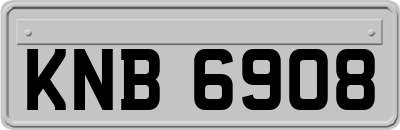 KNB 6908